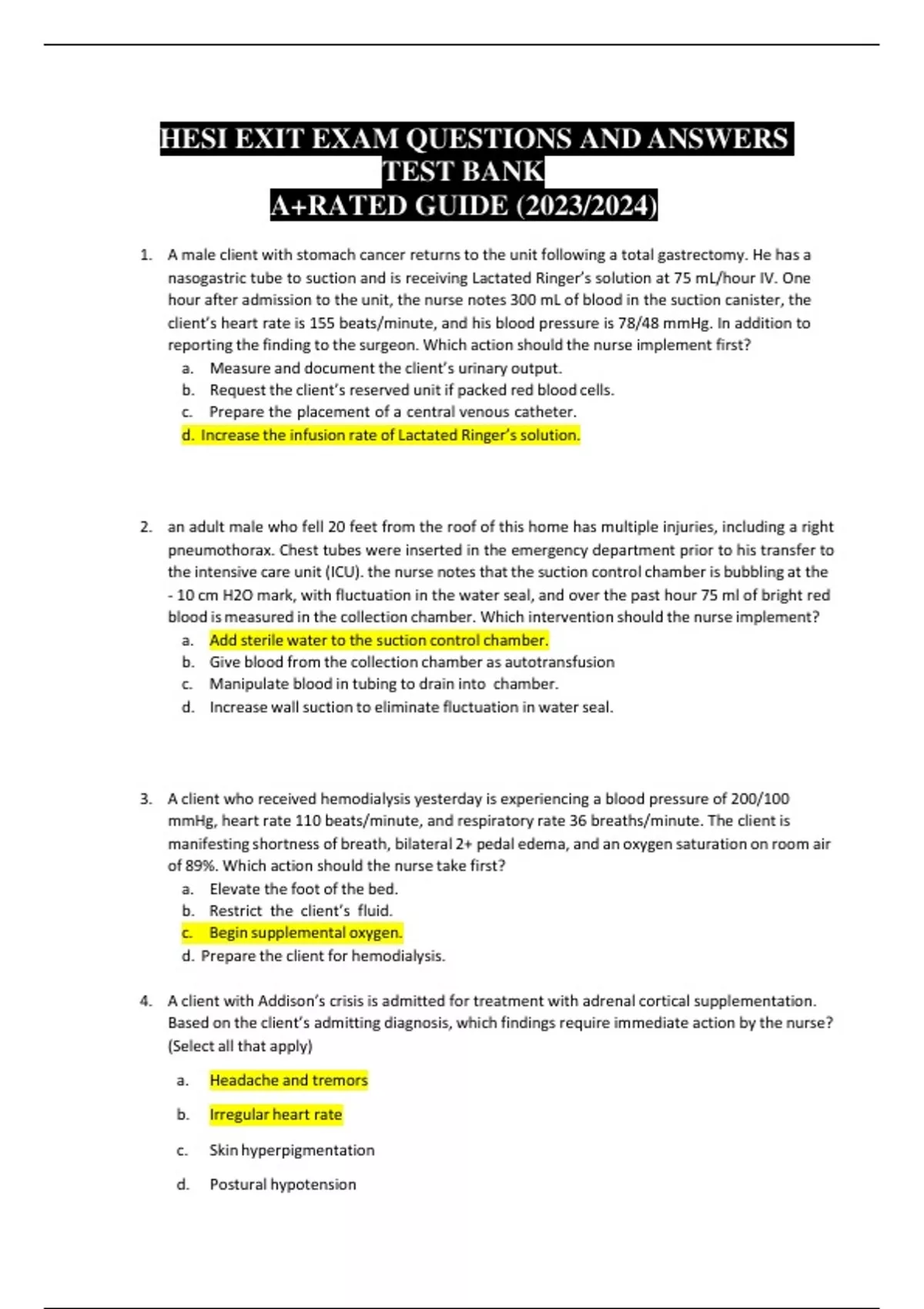 HESI EXIT EXAM QUESTIONS AND ANSWERS TEST BANK
A+RATED GUIDE (2023/2024)

1. A male client with stomach cancer returns to the unit following a total gastrectomy. He has a nasogastric tube to suction and is receiving Lactated Ringer's solution at 75 mL/hour IV. One hour after admission to the unit, the nurse notes 300 mL of blood in the suction canister, the client's heart rate is 155 beats/minute, and his blood pressure is 78/48 mmHg. In addition to reporting the finding to the surgeon. Which action should the nurse implement first?
a. Measure and document the client's urinary output.
b. Request the client's reserved unit if packed red blood cells.
c. Prepare the placement of a central venous catheter.
d. Increase the infusion rate of Lactated Ringer's solution.

2. an adult male who fell 20 feet from the roof of this home has multiple injuries, including a right pneumothorax. Chest tubes were inserted in the emergency department prior to his transfer to the intensive care unit (ICU). the nurse notes that the suction control chamber is bubbling at the - 10 cm H2O mark, with fluctuation in the water seal, and over the past hour 75 ml of bright red blood is measured in the collection chamber. Which intervention should the nurse implement?
a. Add sterile water to the suction control chamber.
b. Give blood from the collection chamber as autotransfusion
c. Manipulate blood in tubing to drain into chamber.
d. Increase wall suction to eliminate fluctuation in water seal.

3. A client who received hemodialysis yesterday is experiencing a blood pressure of 200/100 mmHg, heart rate 110 beats/minute, and respiratory rate 36 breaths/minute. The client is manifesting shortness of breath, bilateral 2+ pedal edema, and an oxygen saturation on room air of 89%. Which action should the nurse take first?
a. Elevate the foot of the bed.
b. Restrict the client's fluid.
c. Begin supplemental oxygen.
d. Prepare the client for hemodialysis.

4. A client with Addison's crisis is admitted for treatment with adrenal cortical supplementation. Based on the client's admitting diagnosis, which findings require immediate action by the nurse? (Select all that apply)
a. Headache and tremors
b. Irregular heart rate
c. Skin hyperpigmentation
d. Postural hypotension